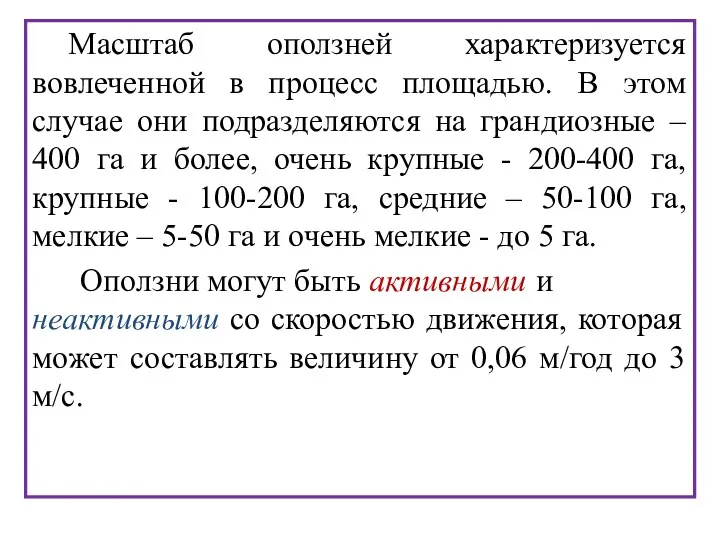 Масштаб оползней характеризуется вовлеченной в процесс площадью. В этом случае они подразделяются на грандиозные – 400 га и более, очень крупные - 200-400 га, крупные - 100-200 га, средние – 50-100 га, мелкие – 5-50 га и очень мелкие - до 5 га.

Оползни могут быть активными и неактивными со скоростью движения, которая может составлять величину от 0,06 м/год до 3 м/с.